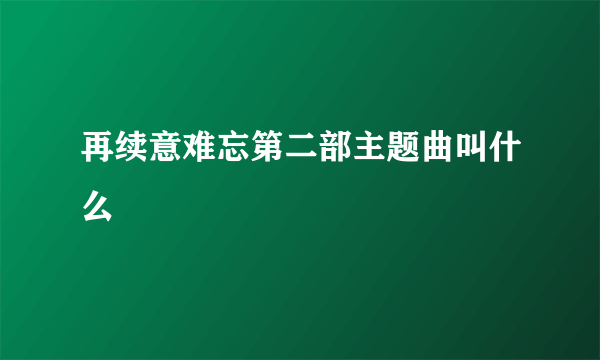 再续意难忘第二部主题曲叫什么